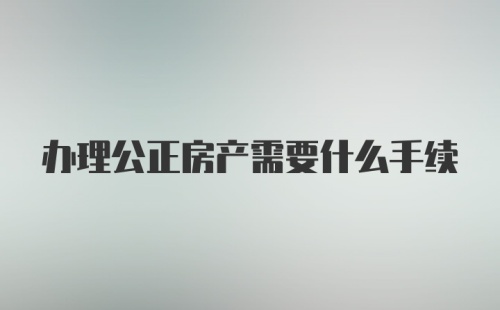 办理公正房产需要什么手续